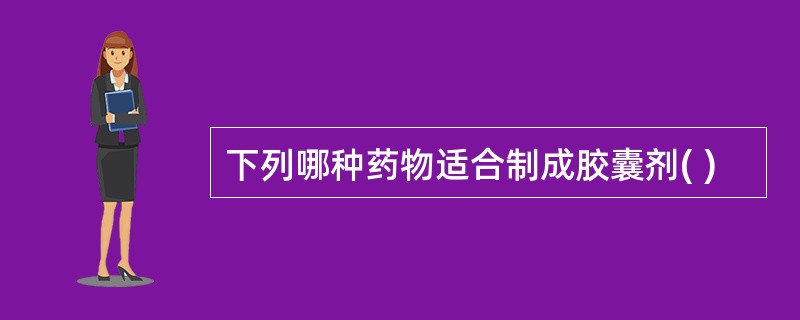 下列哪种药物适合制成胶囊剂( )